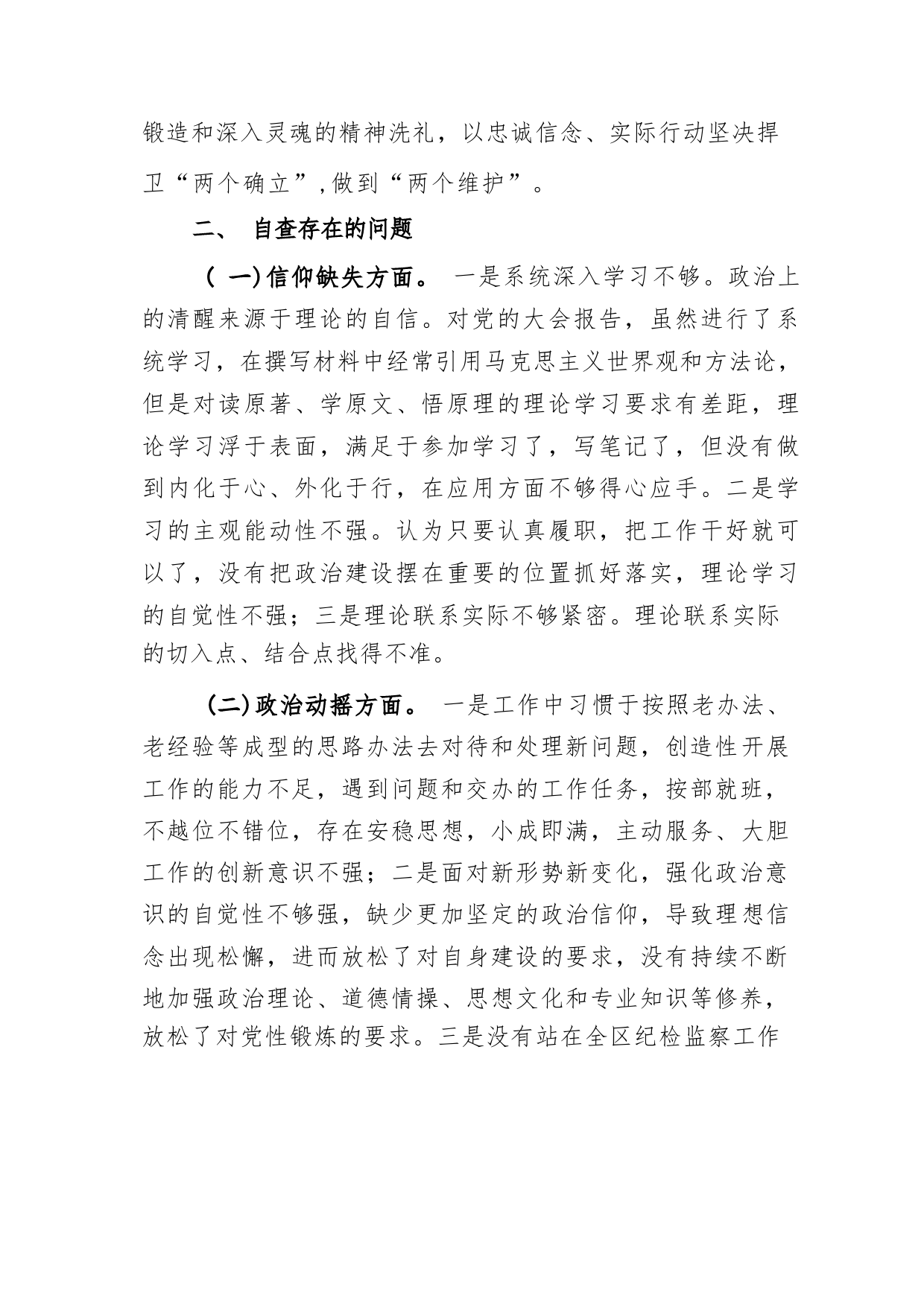 锻造和深入灵魂的精神洗礼，以忠诚信念、实际行动坚决捍卫“两个确立”,做到“两个维护”。

二、 自查存在的问题

（ 一)信仰缺失方面。 一是系统深入学习不够。政治上的清醒来源于理论的自信。对党的大会报告，虽然进行了系统学习，在撰写材料中经常引用马克思主义世界观和方法论，但是对读原著、学原文、悟原理的理论学习要求有差距，理论学习浮于表面，满足于参加学习了，写笔记了，但没有做到内化于心、外化于行，在应用方面不够得心应手。二是学习的主观能动性不强。认为只要认真履职，把工作干好就可以了，没有把政治建设摆在重要的位置抓好落实，理论学习的自觉性不强；三是理论联系实际不够紧密。理论联系实际的切入点、结合点找得不准。

(二)政治动摇方面。 一是工作中习惯于按照老办法、老经验等成型的思路办法去对待和处理新问题，创造性开展工作的能力不足，遇到问题和交办的工作任务，按部就班，不越位不错位，存在安稳思想，小成即满，主动服务、大胆工作的创新意识不强；二是面对新形势新变化，强化政治意识的自觉性不够强，缺少更加坚定的政治信仰，导致理想信念出现松懈，进而放松了对自身建设的要求，没有持续不断地加强政治理论、道德情操、思想文化和专业知识等修养，放松了对党性锻炼的要求。三是没有站在全区纪检监察工作